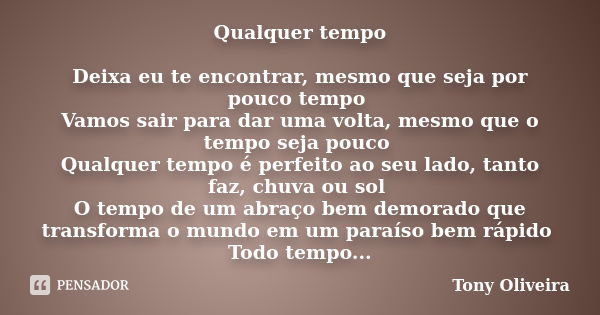 Qualquer tempo

Deixa eu te encontrar, mesmo que seja por pouco tempo
Vamos sair para dar uma volta, mesmo que o tempo seja pouco
Qualquer tempo é perfeito ao seu lado, tanto faz, chuva ou sol
O tempo de um abraço bem demorado que transforma o mundo em um paraíso bem rápido
Todo tempo...

PENSADOR

Tony Oliveira